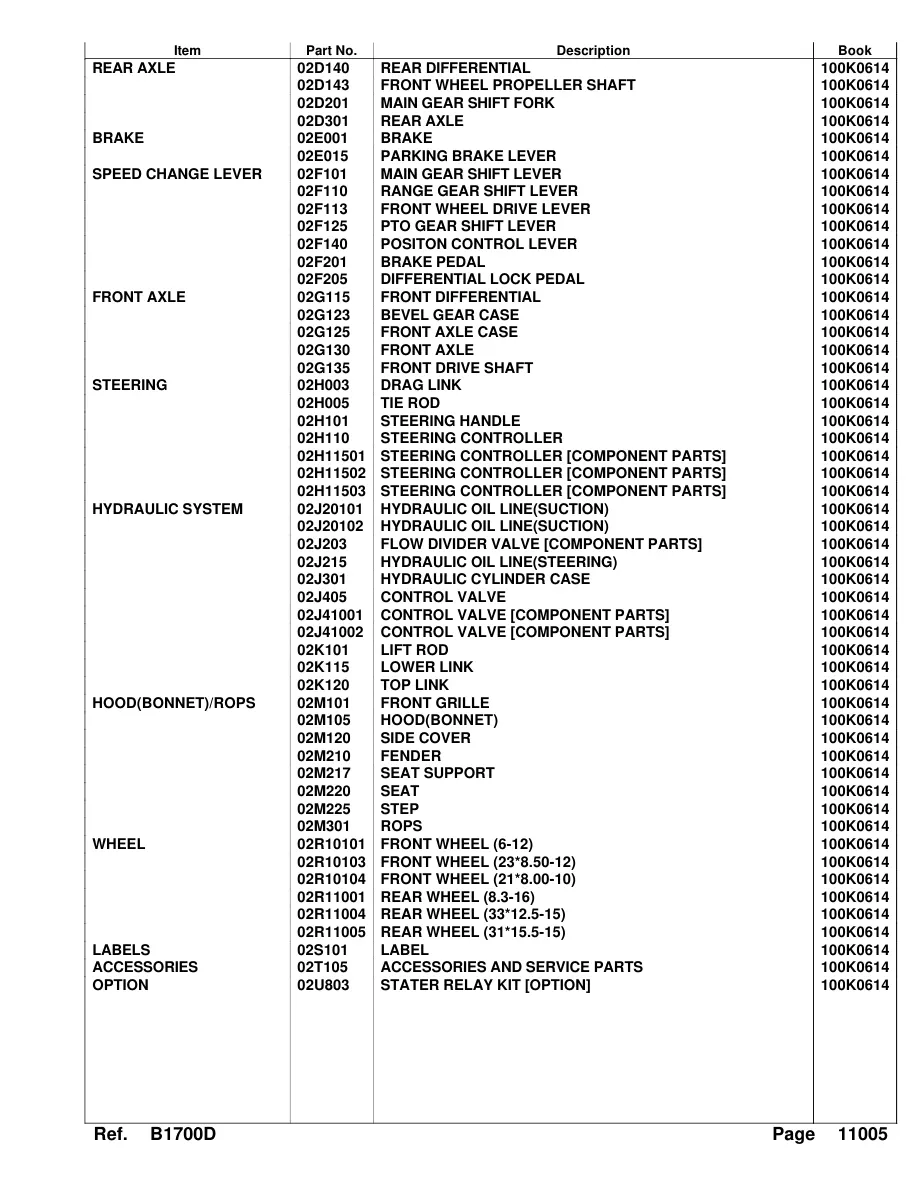 | Item | Part No. | Description | Book |
|---|---|---|---|
| REAR AXLE | 02D140 | REAR DIFFERENTIAL | 100K0614 |
| | 02D143 | FRONT WHEEL PROPELLER SHAFT | 100K0614 |
| | 02D201 | MAIN GEAR SHIFT FORK | 100K0614 |
| | 02D301 | REAR AXLE | 100K0614 |
| BRAKE | 02E001 | BRAKE | 100K0614 |
| | 02E015 | PARKING BRAKE LEVER | 100K0614 |
| SPEED CHANGE LEVER | 02F101 | MAIN GEAR SHIFT LEVER | 100K0614 |
| | 02F110 | RANGE GEAR SHIFT LEVER | 100K0614 |
| | 02F113 | FRONT WHEEL DRIVE LEVER | 100K0614 |
| | 02F125 | PTO GEAR SHIFT LEVER | 100K0614 |
| | 02F140 | POSITON CONTROL LEVER | 100K0614 |
| | 02F201 | BRAKE PEDAL | 100K0614 |
| | 02F205 | DIFFERENTIAL LOCK PEDAL | 100K0614 |
| FRONT AXLE | 02G115 | FRONT DIFFERENTIAL | 100K0614 |
| | 02G123 | BEVEL GEAR CASE | 100K0614 |
| | 02G125 | FRONT AXLE CASE | 100K0614 |
| | 02G130 | FRONT AXLE | 100K0614 |
| | 02G135 | FRONT DRIVE SHAFT | 100K0614 |
| STEERING | 02H003 | DRAG LINK | 100K0614 |
| | 02H005 | TIE ROD | 100K0614 |
| | 02H101 | STEERING HANDLE | 100K0614 |
| | 02H110 | STEERING CONTROLLER | 100K0614 |
| | 02H11501 | STEERING CONTROLLER [COMPONENT PARTS] | 100K0614 |
| | 02H11502 | STEERING CONTROLLER [COMPONENT PARTS] | 100K0614 |
| | 02H11503 | STEERING CONTROLLER [COMPONENT PARTS] | 100K0614 |
| HYDRAULIC SYSTEM | 02J20101 | HYDRAULIC OIL LINE(SUCTION) | 100K0614 |
| | 02J20102 | HYDRAULIC OIL LINE(SUCTION) | 100K0614 |
| | 02J203 | FLOW DIVIDER VALVE [COMPONENT PARTS] | 100K0614 |
| | 02J215 | HYDRAULIC OIL LINE(STEERING) | 100K0614 |
| | 02J301 | HYDRAULIC CYLINDER CASE | 100K0614 |
| | 02J405 | CONTROL VALVE | 100K0614 |
| | 02J41001 | CONTROL VALVE [COMPONENT PARTS] | 100K0614 |
| | 02J41002 | CONTROL VALVE [COMPONENT PARTS] | 100K0614 |
| | 02K101 | LIFT ROD | 100K0614 |
| | 02K115 | LOWER LINK | 100K0614 |
| | 02K120 | TOP LINK | 100K0614 |
| HOOD(BONNET)/ROPS | 02M101 | FRONT GRILLE | 100K0614 |
| | 02M105 | HOOD(BONNET) | 100K0614 |
| | 02M120 | SIDE COVER | 100K0614 |
| | 02M210 | FENDER | 100K0614 |
| | 02M217 | SEAT SUPPORT | 100K0614 |
| | 02M220 | SEAT | 100K0614 |
| | 02M225 | STEP | 100K0614 |
| | 02M301 | ROPS | 100K0614 |
| WHEEL | 02R10101 | FRONT WHEEL (6-12) | 100K0614 |
| | 02R10103 | FRONT WHEEL (23*8.50-12) | 100K0614 |
| | 02R10104 | FRONT WHEEL (21*8.00-10) | 100K0614 |
| | 02R11001 | REAR WHEEL (8.3-16) | 100K0614 |
| | 02R11004 | REAR WHEEL (33*12.5-15) | 100K0614 |
| | 02R11005 | REAR WHEEL (31*15.5-15) | 100K0614 |
| LABELS | 02S101 | LABEL | 100K0614 |
| ACCESSORIES | 02T105 | ACCESSORIES AND SERVICE PARTS | 100K0614 |
| OPTION | 02U803 | STATER RELAY KIT [OPTION] | 100K0614 |

Ref. B1700D

Page 11005